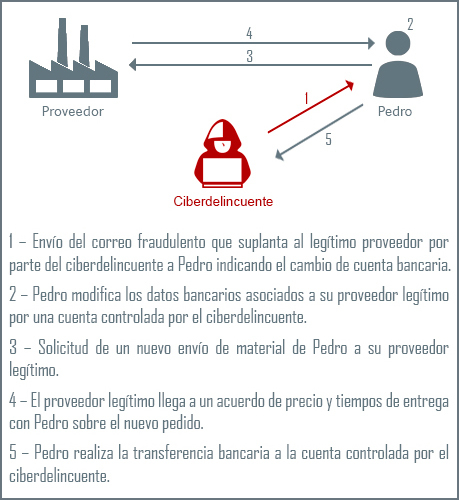 4

3

2

Proveedor

Pedro

1

5

Ciberdelincuente

1 – Envío del correo fraudulento que suplanta al legítimo proveedor por parte del ciberdelincuente a Pedro indicando el cambio de cuenta bancaria.

2 – Pedro modifica los datos bancarios asociados a su proveedor legítimo por una cuenta controlada por el ciberdelincuente.

3 – Solicitud de un nuevo envío de material de Pedro a su proveedor legítimo.

4 – El proveedor legítimo llega a un acuerdo de precio y tiempos de entrega con Pedro sobre el nuevo pedido.

5 – Pedro realiza la transferencia bancaria a la cuenta controlada por el ciberdelincuente.